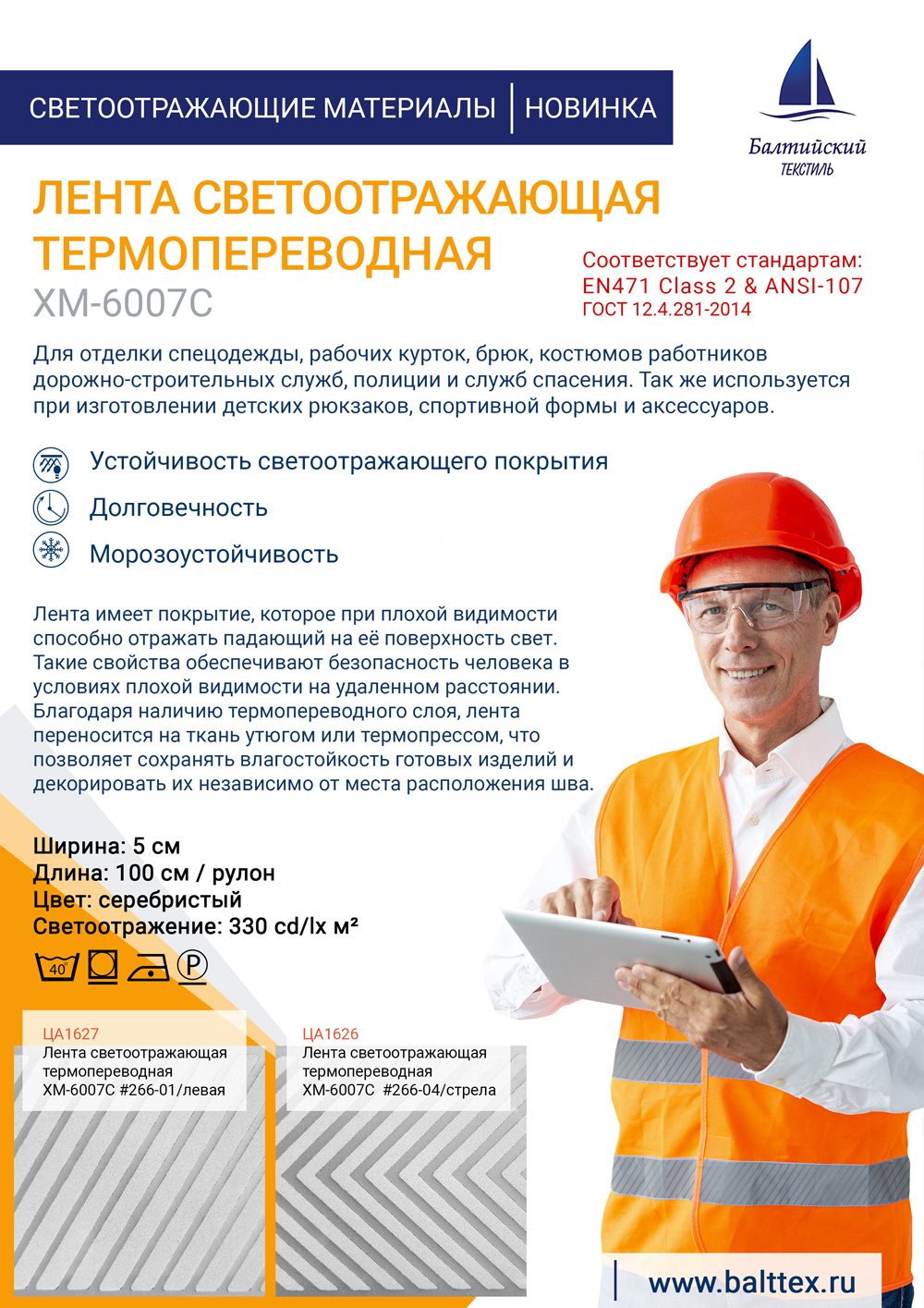 СВЕТООТРАЖАЮЩИЕ МАТЕРИАЛЫ | НОВИНКА

Балтийский ТЕКСТИЛЬ

ЛЕНТА СВЕТООТРАЖАЮЩАЯ ТЕРМОПЕРЕВОДНАЯ
XM-6007C

Соответствует стандартам:
EN471 Class 2 & ANSI-107
ГОСТ 12.4.281-2014

Для отделки спецодежды, рабочих курток, брюк, костюмов работников дорожно-строительных служб, полиции и служб спасения. Так же используется при изготовлении детских рюкзаков, спортивной формы и аксессуаров.

Устойчивость светоотражающего покрытия
Долговечность
Морозоустойчивость

Лента имеет покрытие, которое при плохой видимости способно отражать падающий на её поверхность свет. Такие свойства обеспечивают безопасность человека в условиях плохой видимости на удаленном расстоянии. Благодаря наличию термопереводного слоя, лента переносится на ткань утюгом или термопрессом, что позволяет сохранять влагостойкость готовых изделий и декорировать их независимо от места расположения шва.

Ширина: 5 см
Длина: 100 см / рулон
Цвет: серебристый
Светоотражение: 330 cd/lx м²

40 P

ЦА1627
Лента светоотражающая термопереводная
XM-6007C #266-01/левая

ЦА1626
Лента светоотражающая термопереводная
XM-6007C #266-04/стрела

www.balttex.ru